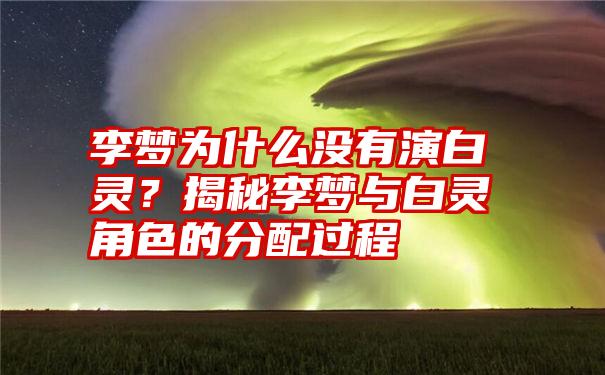 李梦为什么没有演白灵？揭秘李梦与白灵角色的分配过程